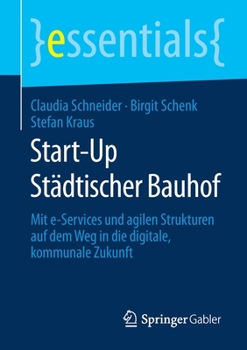 }essentials{

Claudia Schneider · Birgit Schenk
Stefan Kraus

Start-Up
Städtischer Bauhof

Mit e-Services und agilen Strukturen auf dem Weg in die digitale, kommunale Zukunft

Springer Gabler